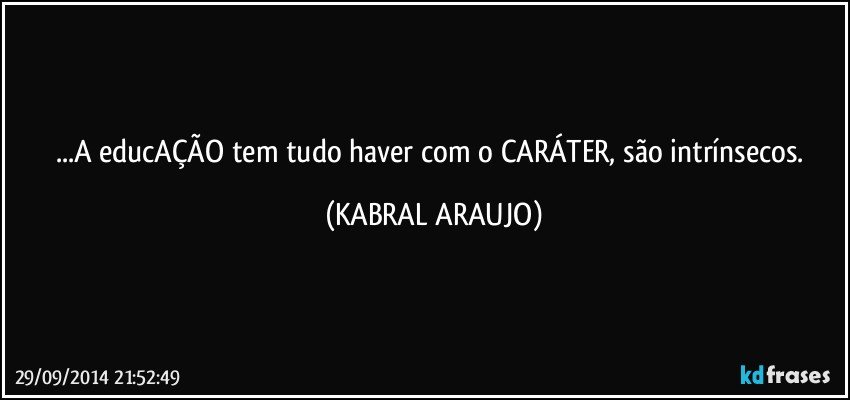 ...A educAÇÃO tem tudo haver com o CARÁTER, são intrínsecos.

(KABRAL ARAUJO)

29/09/2014 21:52:49

kdfrases